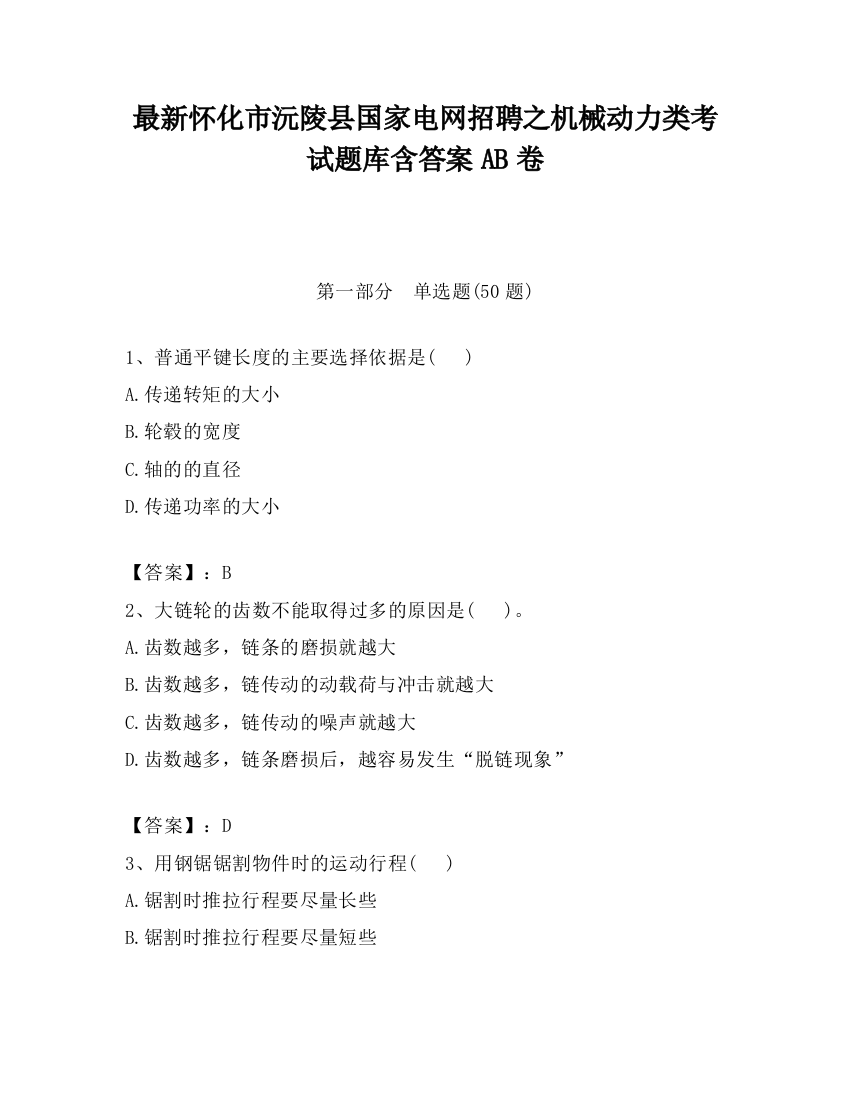 最新怀化市沅陵县国家电网招聘之机械动力类考试题库含答案 AB 卷

第一部分　单选题(50 题)

1、普通平键长度的主要选择依据是(　　)

A.传递转矩的大小

B.轮毂的宽度

C.轴的的直径

D.传递功率的大小

【答案】：B

2、大链轮的齿数不能取得过多的原因是(　　)。

A.齿数越多，链条的磨损就越大

B.齿数越多，链传动的动载荷与冲击就越大

C.齿数越多，链传动的噪声就越大

D.齿数越多，链条磨损后，越容易发生“脱链现象”

【答案】：D

3、用钢锯锯割物件时的运动行程(　　)

A.锯割时推拉行程要尽量长些

B.锯割时推拉行程要尽量短些